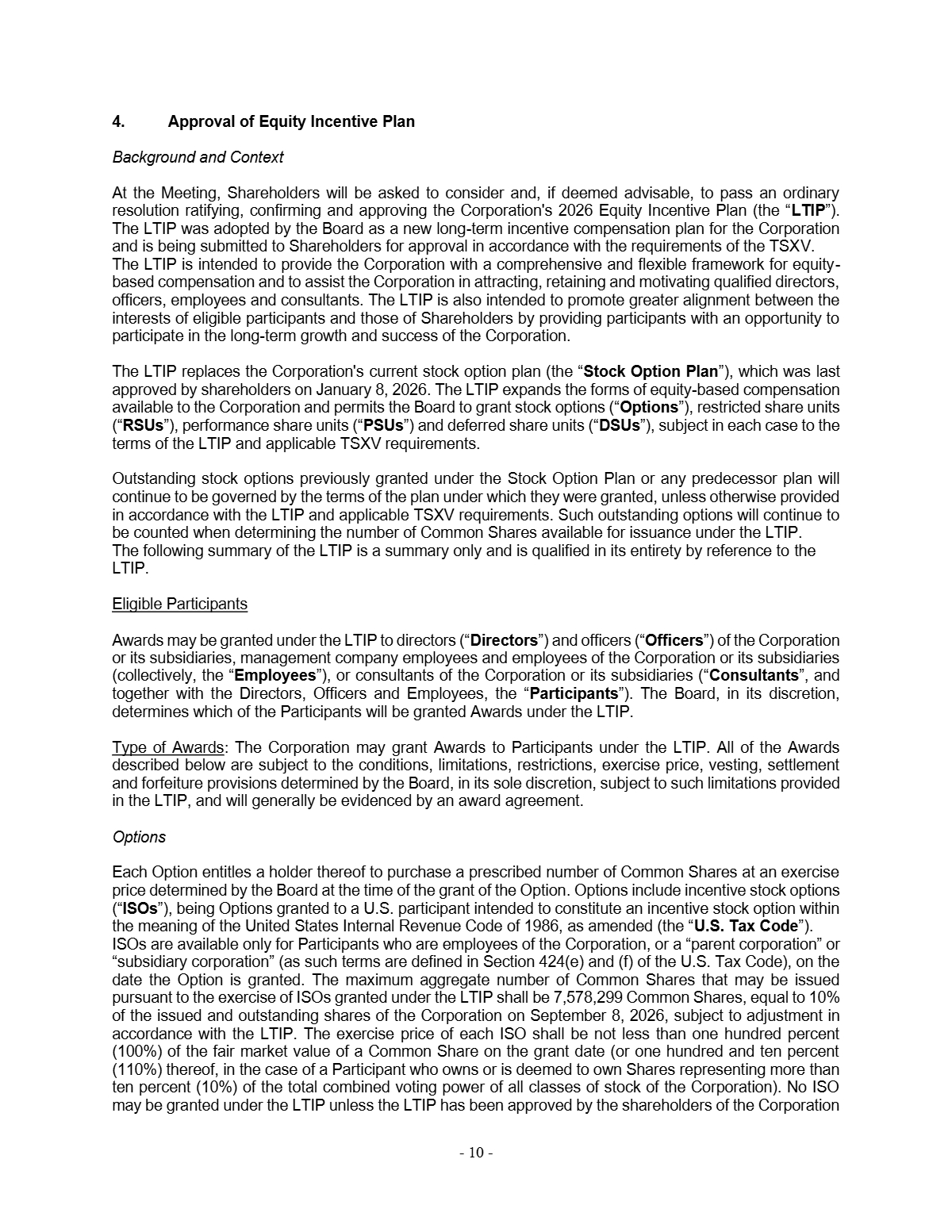 4. Approval of Equity Incentive Plan

Background and Context

At the Meeting, Shareholders will be asked to consider and, if deemed advisable, to pass an ordinary resolution ratifying, confirming and approving the Corporation's 2026 Equity Incentive Plan (the "LTIP"). The LTIP was adopted by the Board as a new long-term incentive compensation plan for the Corporation and is being submitted to Shareholders for approval in accordance with the requirements of the TSXV. The LTIP is intended to provide the Corporation with a comprehensive and flexible framework for equity-based compensation and to assist the Corporation in attracting, retaining and motivating qualified directors, officers, employees and consultants. The LTIP is also intended to promote greater alignment between the interests of eligible participants and those of Shareholders by providing participants with an opportunity to participate in the long-term growth and success of the Corporation.

The LTIP replaces the Corporation's current stock option plan (the "Stock Option Plan"), which was last approved by shareholders on January 8, 2026. The LTIP expands the forms of equity-based compensation available to the Corporation and permits the Board to grant stock options ("Options"), restricted share units ("RSUs"), performance share units ("PSUs") and deferred share units ("DSUs"), subject in each case to the terms of the LTIP and applicable TSXV requirements.

Outstanding stock options previously granted under the Stock Option Plan or any predecessor plan will continue to be governed by the terms of the plan under which they were granted, unless otherwise provided in accordance with the LTIP and applicable TSXV requirements. Such outstanding options will continue to be counted when determining the number of Common Shares available for issuance under the LTIP. The following summary of the LTIP is a summary only and is qualified in its entirety by reference to the LTIP.

Eligible Participants

Awards may be granted under the LTIP to directors ("Directors") and officers ("Officers") of the Corporation or its subsidiaries, management company employees and employees of the Corporation or its subsidiaries (collectively, the "Employees"), or consultants of the Corporation or its subsidiaries ("Consultants", and together with the Directors, Officers and Employees, the "Participants"). The Board, in its discretion, determines which of the Participants will be granted Awards under the LTIP.

Type of Awards: The Corporation may grant Awards to Participants under the LTIP. All of the Awards described below are subject to the conditions, limitations, restrictions, exercise price, vesting, settlement and forfeiture provisions determined by the Board, in its sole discretion, subject to such limitations provided in the LTIP, and will generally be evidenced by an award agreement.

Options

Each Option entitles a holder thereof to purchase a prescribed number of Common Shares at an exercise price determined by the Board at the time of the grant of the Option. Options include incentive stock options ("ISOs"), being Options granted to a U.S. participant intended to constitute an incentive stock option within the meaning of the United States Internal Revenue Code of 1986, as amended (the "U.S. Tax Code"). ISOs are available only for Participants who are employees of the Corporation, or a "parent corporation" or "subsidiary corporation" (as such terms are defined in Section 424(e) and (f) of the U.S. Tax Code), on the date the Option is granted. The maximum aggregate number of Common Shares that may be issued pursuant to the exercise of ISOs granted under the LTIP shall be 7,578,299 Common Shares, equal to 10% of the issued and outstanding shares of the Corporation on September 8, 2026, subject to adjustment in accordance with the LTIP. The exercise price of each ISO shall be not less than one hundred percent (100%) of the fair market value of a Common Share on the grant date (or one hundred and ten percent (110%) thereof, in the case of a Participant who owns or is deemed to own Shares representing more than ten percent (10%) of the total combined voting power of all classes of stock of the Corporation). No ISO may be granted under the LTIP unless the LTIP has been approved by the shareholders of the Corporation

- 10 -